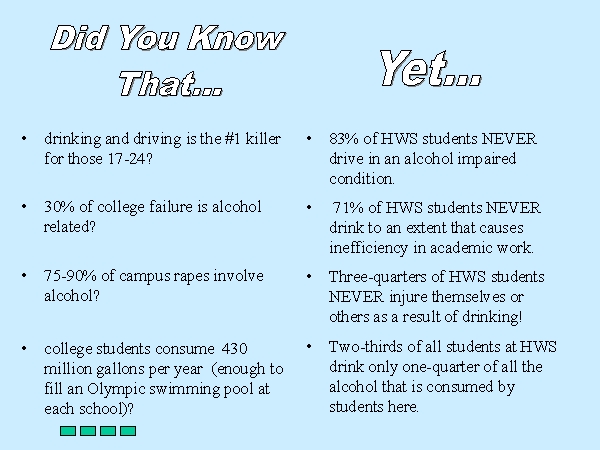 Did You Know That...

• drinking and driving is the #1 killer for those 17-24?

• 30% of college failure is alcohol related?

• 75-90% of campus rapes involve alcohol?

• college students consume 430 million gallons per year (enough to fill an Olympic swimming pool at each school)?

Yet...

• 83% of HWS students NEVER drive in an alcohol impaired condition.

• 71% of HWS students NEVER drink to an extent that causes inefficiency in academic work.

• Three-quarters of HWS students NEVER injure themselves or others as a result of drinking!

• Two-thirds of all students at HWS drink only one-quarter of all the alcohol that is consumed by students here.